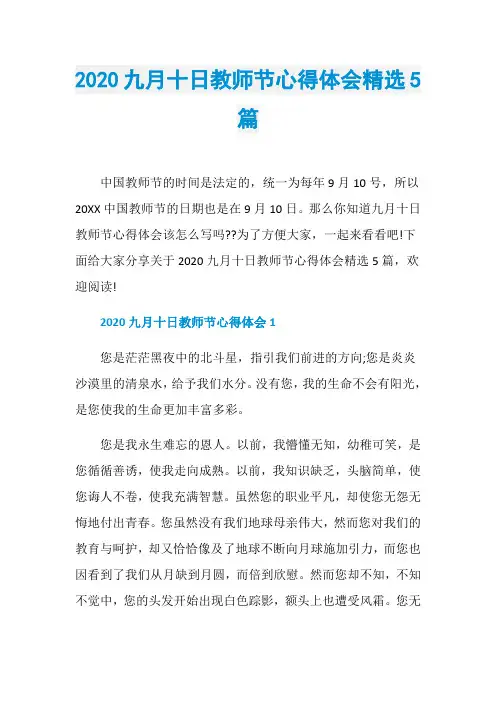 2020 九月十日教师节心得体会精选 5 篇

中国教师节的时间是法定的，统一为每年 9 月 10 号，所以 20XX 中国教师节的日期也是在 9 月 10 日。那么你知道九月十日教师节心得体会该怎么写吗??为了方便大家，一起来看看吧!下面给大家分享关于 2020 九月十日教师节心得体会精选 5 篇，欢迎阅读!

2020 九月十日教师节心得体会 1

您是茫茫黑夜中的北斗星，指引我们前进的方向;您是炎炎沙漠里的清泉水，给予我们水分。没有您，我的生命不会有阳光，是您使我的生命更加丰富多彩。

您是我永生难忘的恩人。以前，我懵懂无知，幼稚可笑，是您循循善诱，使我走向成熟。以前，我知识缺乏，头脑简单，使您诲人不卷，使我充满智慧。虽然您的职业平凡，却使您无怨无悔地付出青春。您虽然没有我们地球母亲伟大，然而您对我们的教育与呵护，却又恰恰像及了地球不断向月球施加引力，而您也因看到了我们从月缺到月圆，而倍到欣慰。然而您却不知，不知不觉中，您的头发开始出现白色踪影，额头上也遭受风霜。您无